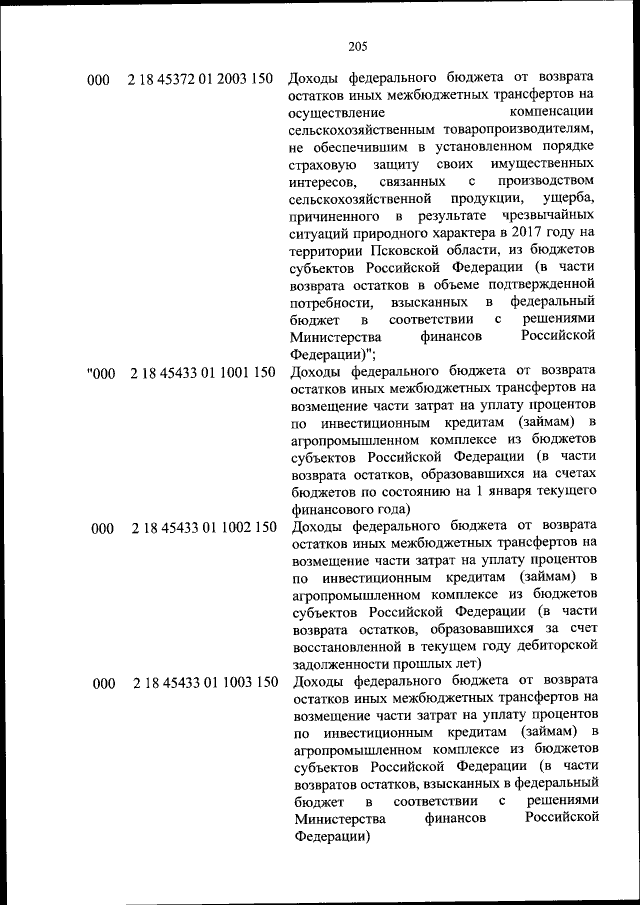 205

| | | |
|---|---|---|
| 000 | 2 18 45372 01 2003 150 | Доходы федерального бюджета от возврата остатков иных межбюджетных трансфертов на осуществление компенсации сельскохозяйственным товаропроизводителям, не обеспечившим в установленном порядке страховую защиту своих имущественных интересов, связанных с производством сельскохозяйственной продукции, ущерба, причиненного в результате чрезвычайных ситуаций природного характера в 2017 году на территории Псковской области, из бюджетов субъектов Российской Федерации (в части возврата остатков в объеме подтвержденной потребности, взысканных в федеральный бюджет в соответствии с решениями Министерства финансов Российской Федерации)"; |
| "000 | 2 18 45433 01 1001 150 | Доходы федерального бюджета от возврата остатков иных межбюджетных трансфертов на возмещение части затрат на уплату процентов по инвестиционным кредитам (займам) в агропромышленном комплексе из бюджетов субъектов Российской Федерации (в части возврата остатков, образовавшихся на счетах бюджетов по состоянию на 1 января текущего финансового года) |
| 000 | 2 18 45433 01 1002 150 | Доходы федерального бюджета от возврата остатков иных межбюджетных трансфертов на возмещение части затрат на уплату процентов по инвестиционным кредитам (займам) в агропромышленном комплексе из бюджетов субъектов Российской Федерации (в части возврата остатков, образовавшихся за счет восстановленной в текущем году дебиторской задолженности прошлых лет) |
| 000 | 2 18 45433 01 1003 150 | Доходы федерального бюджета от возврата остатков иных межбюджетных трансфертов на возмещение части затрат на уплату процентов по инвестиционным кредитам (займам) в агропромышленном комплексе из бюджетов субъектов Российской Федерации (в части возвратов остатков, взысканных в федеральный бюджет в соответствии с решениями Министерства финансов Российской Федерации) |